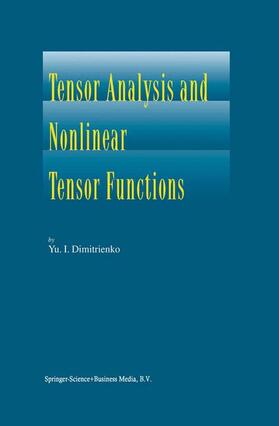 Tensor Analysis and Nonlinear Tensor Functions

by
Yu. I. Dimitrienko

Springer-Science+Business Media, B.V.